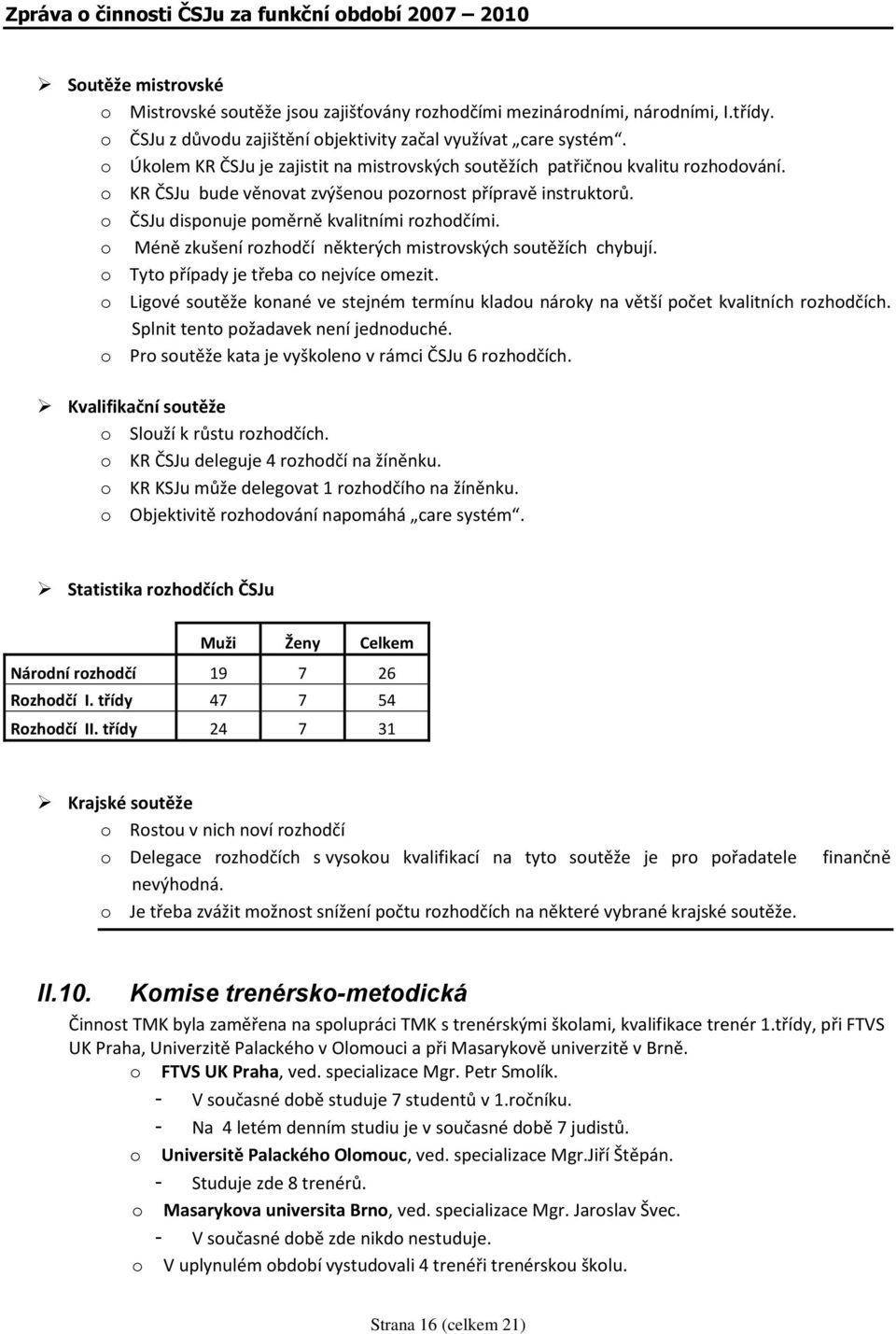 Zpráva o činnosti ČSJu za funkční období 2007 – 2010

➢ Soutěže mistrovské
o Mistrovské soutěže jsou zajišťovány rozhodčími mezinárodními, národními, I.třídy.
o ČSJu z důvodu zajištění objektivity začal využívat „care systém“.
o Úkolem KR ČSJu je zajistit na mistrovských soutěžích patřičnou kvalitu rozhodování.
o KR ČSJu bude věnovat zvýšenou pozornost přípravě instruktorů.
o ČSJu disponuje poměrně kvalitními rozhodčími.
o Méně zkušení rozhodčí některých mistrovských soutěžích chybují.
o Tyto případy je třeba co nejvíce omezit.
o Ligové soutěže konané ve stejném termínu kladou nároky na větší počet kvalitních rozhodčích. Splnit tento požadavek není jednoduché.
o Pro soutěže kata je vyškoleno v rámci ČSJu 6 rozhodčích.

➢ Kvalifikační soutěže
o Slouží k růstu rozhodčích.
o KR ČSJu deleguje 4 rozhodčí na žíněnku.
o KR KSJu může delegovat 1 rozhodčího na žíněnku.
o Objektivitě rozhodování napomáhá „care systém“.

➢ Statistika rozhodčích ČSJu

| | Muži | Ženy | Celkem |
|---|---|---|---|
| Národní rozhodčí | 19 | 7 | 26 |
| Rozhodčí I. třídy | 47 | 7 | 54 |
| Rozhodčí II. třídy | 24 | 7 | 31 |

➢ Krajské soutěže
o Rostou v nich noví rozhodčí
o Delegace rozhodčích s vysokou kvalifikací na tyto soutěže je pro pořadatele finančně nevýhodná.
o Je třeba zvážit možnost snížení počtu rozhodčích na některé vybrané krajské soutěže.

II.10. Komise trenérsko-metodická
Činnost TMK byla zaměřena na spolupráci TMK s trenérskými školami, kvalifikace trenér 1.třídy, při FTVS UK Praha, Univerzitě Palackého v Olomouci a při Masarykově univerzitě v Brně.
o FTVS UK Praha, ved. specializace Mgr. Petr Smolík.
- V současné době studuje 7 studentů v 1.ročníku.
- Na 4 letém denním studiu je v současné době 7 judistů.
o Universitě Palackého Olomouc, ved. specializace Mgr.Jiří Štěpán.
- Studuje zde 8 trenérů.
o Masarykova universita Brno, ved. specializace Mgr. Jaroslav Švec.
- V současné době zde nikdo nestuduje.
o V uplynulém období vystudovali 4 trenéři trenérskou školu.

Strana 16 (celkem 21)